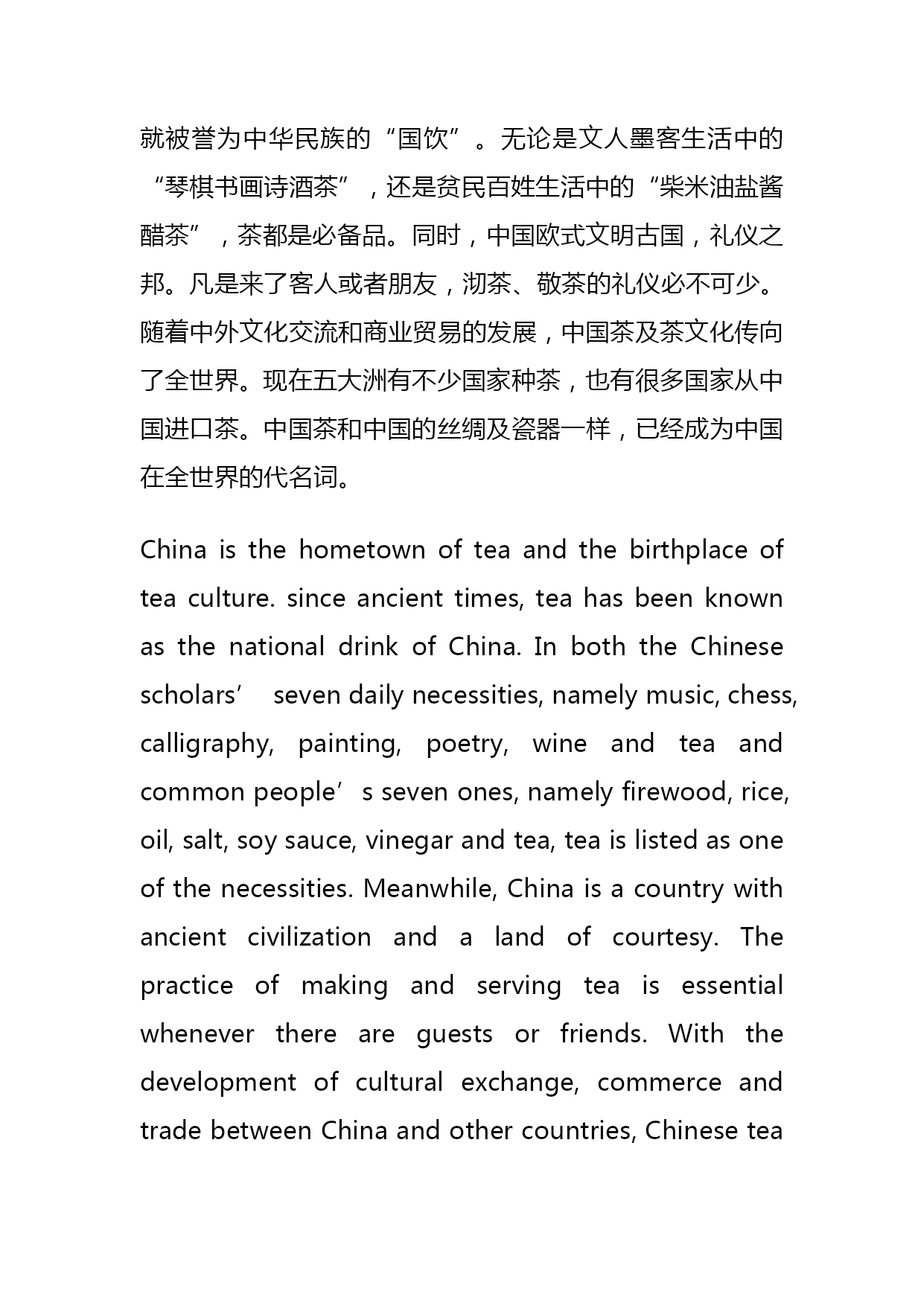 就被誉为中华民族的“国饮”。无论是文人墨客生活中的“琴棋书画诗酒茶”，还是贫民百姓生活中的“柴米油盐酱醋茶”，茶都是必备品。同时，中国欧式文明古国，礼仪之邦。凡是来了客人或者朋友，沏茶、敬茶的礼仪必不可少。随着中外文化交流和商业贸易的发展，中国茶及茶文化传向了全世界。现在五大洲有不少国家种茶，也有很多国家从中国进口茶。中国茶和中国的丝绸及瓷器一样，已经成为中国在全世界的代名词。

China is the hometown of tea and the birthplace of tea culture. since ancient times, tea has been known as the national drink of China. In both the Chinese scholars’ seven daily necessities, namely music, chess, calligraphy, painting, poetry, wine and tea and common people’s seven ones, namely firewood, rice, oil, salt, soy sauce, vinegar and tea, tea is listed as one of the necessities. Meanwhile, China is a country with ancient civilization and a land of courtesy. The practice of making and serving tea is essential whenever there are guests or friends. With the development of cultural exchange, commerce and trade between China and other countries, Chinese tea